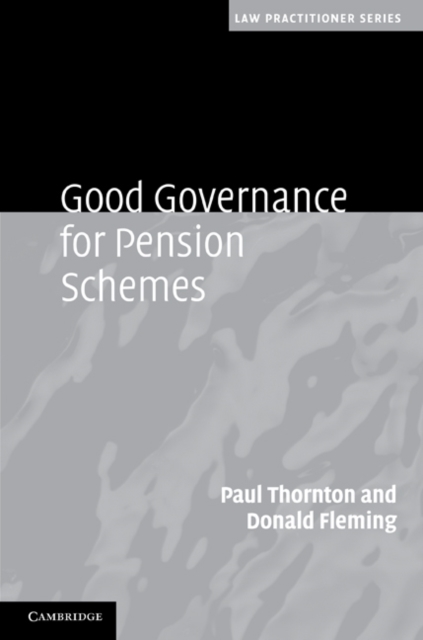 LAW PRACTITIONER SERIES

Good Governance for Pension Schemes

Paul Thornton and Donald Fleming

CAMBRIDGE